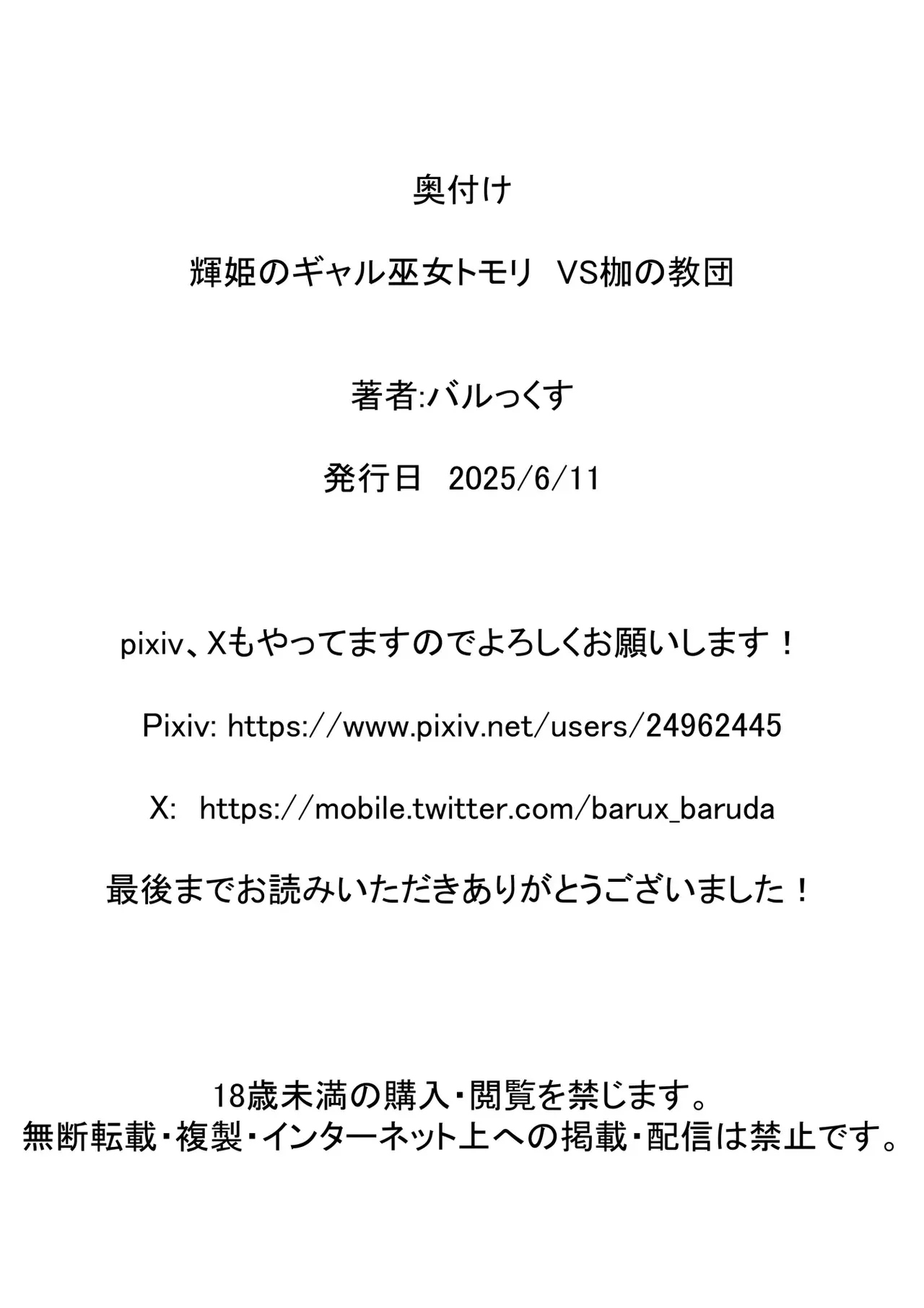 奥付け

輝姫のギャル巫女トモリ VS枷の教団

著者:バルっくす

発行日 2025/6/11

pixiv、Xもやってますのでよろしくお願いします！

Pixiv: https://www.pixiv.net/users/24962445

X: https://mobile.twitter.com/barux_baruda

最後までお読みいただきありがとうございました！

18歳未満の購入・閲覧を禁じます。
無断転載・複製・インターネット上への掲載・配信は禁止です。